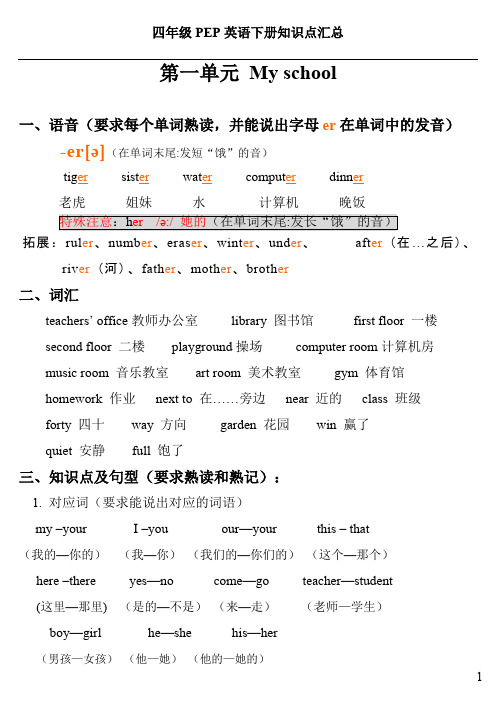 四年级 PEP 英语下册知识点汇总

第一单元 My school

一、语音（要求每个单词熟读，并能说出字母 er 在单词中的发音）

-er[ə]（在单词末尾:发短“饿”的音）

tiger sister water computer dinner

老虎 姐妹 水 计算机 晚饭

特殊注意：her /ə:/ 她的（在单词末尾:发长“饿”的音）

拓展：ruler、number、eraser、winter、under、 after（在…之后）、river（河）、father、mother、brother

二、词汇

teachers' office 教师办公室 library 图书馆 first floor 一楼

second floor 二楼 playground 操场 computer room 计算机房

music room 音乐教室 art room 美术教室 gym 体育馆

homework 作业 next to 在……旁边 near 近的 class 班级

forty 四十 way 方向 garden 花园 win 赢了

quiet 安静 full 饱了

三、知识点及句型（要求熟读和熟记）：

1. 对应词（要求能说出对应的词语）

my –your I –you our—your this – that

（我的—你的） （我—你） （我们的—你们的） （这个—那个）

here –there yes—no come—go teacher—student

(这里—那里) （是的—不是） （来—走） （老师—学生）

boy—girl he—she his—her

（男孩—女孩） （他—她） （他的—她的）

1